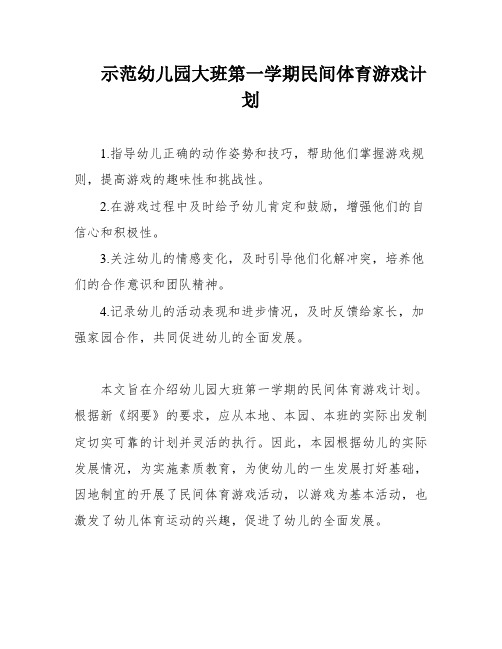 示范幼儿园大班第一学期民间体育游戏计划

1.指导幼儿正确的动作姿势和技巧，帮助他们掌握游戏规则，提高游戏的趣味性和挑战性。

2.在游戏过程中及时给予幼儿肯定和鼓励，增强他们的自信心和积极性。

3.关注幼儿的情感变化，及时引导他们化解冲突，培养他们的合作意识和团队精神。

4.记录幼儿的活动表现和进步情况，及时反馈给家长，加强家园合作，共同促进幼儿的全面发展。

本文旨在介绍幼儿园大班第一学期的民间体育游戏计划。根据新《纲要》的要求，应从本地、本园、本班的实际出发制定切实可靠的计划并灵活的执行。因此，本园根据幼儿的实际发展情况，为实施素质教育，为使幼儿的一生发展打好基础，因地制宜的开展了民间体育游戏活动，以游戏为基本活动，也激发了幼儿体育运动的兴趣，促进了幼儿的全面发展。